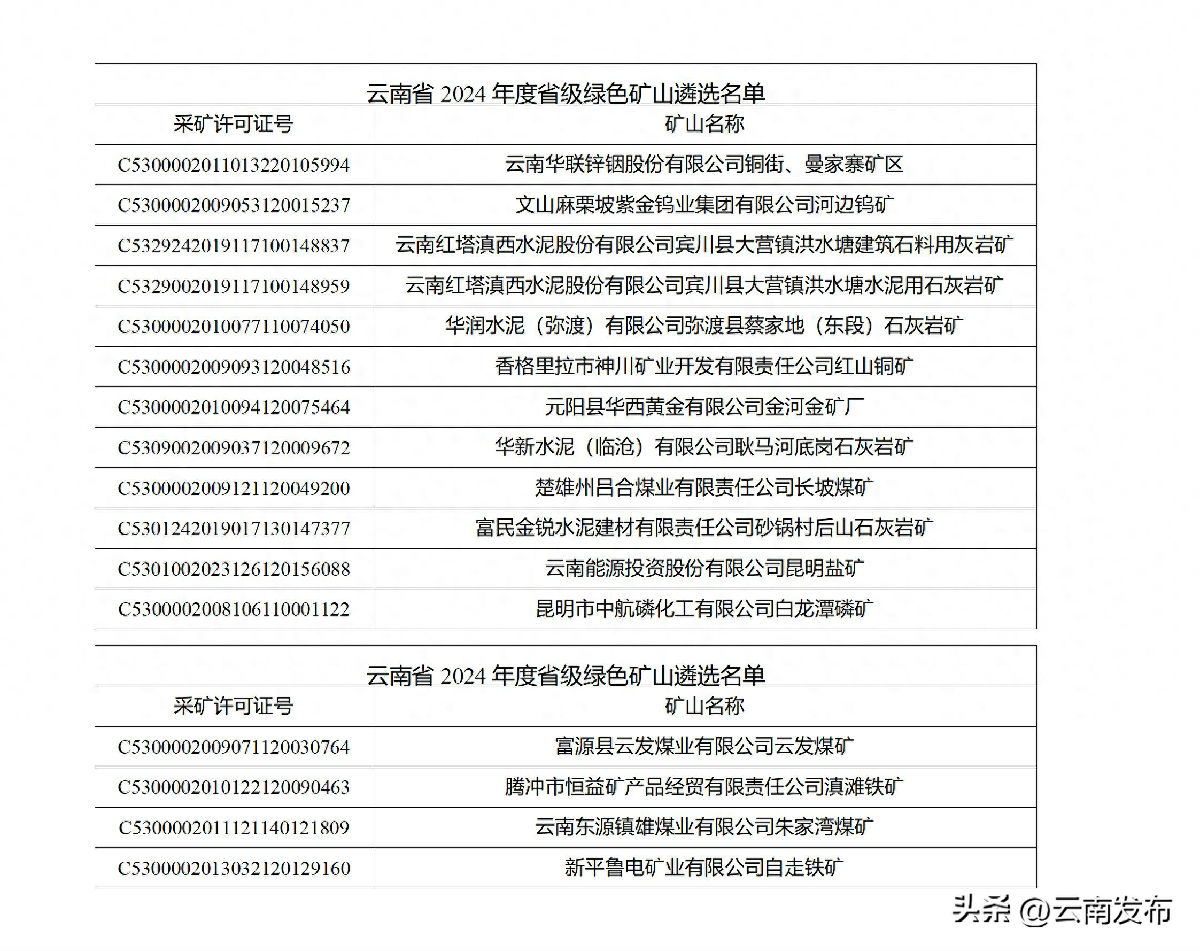 云南省 2024 年度省级绿色矿山遴选名单

| 采矿许可证号 | 矿山名称 |
|---|---|
| C5300002011013220105994 | 云南华联锌铟股份有限公司铜街、曼家寨矿区 |
| C5300002009053120015237 | 文山麻栗坡紫金钨业集团有限公司河边钨矿 |
| C5329242019117100148837 | 云南红塔滇西水泥股份有限公司宾川县大营镇洪水塘建筑石料用灰岩矿 |
| C5329002019117100148959 | 云南红塔滇西水泥股份有限公司宾川县大营镇洪水塘水泥用石灰岩矿 |
| C5300002010077110074050 | 华润水泥（弥渡）有限公司弥渡县蔡家地（东段）石灰岩矿 |
| C5300002009093120048516 | 香格里拉市神川矿业开发有限责任公司红山铜矿 |
| C5300002010094120075464 | 元阳县华西黄金有限公司金河金矿厂 |
| C5309002009037120009672 | 华新水泥（临沧）有限公司耿马河底岗石灰岩矿 |
| C5300002009121120049200 | 楚雄州吕合煤业有限责任公司长坡煤矿 |
| C5301242019017130147377 | 富民金锐水泥建材有限责任公司砂锅村后山石灰岩矿 |
| C5301002023126120156088 | 云南能源投资股份有限公司昆明盐矿 |
| C5300002008106110001122 | 昆明市中航磷化工有限公司白龙潭磷矿 |

云南省 2024 年度省级绿色矿山遴选名单

| 采矿许可证号 | 矿山名称 |
|---|---|
| C5300002009071120030764 | 富源县云发煤业有限公司云发煤矿 |
| C5300002010122120090463 | 腾冲市恒益矿产品经贸有限责任公司滇滩铁矿 |
| C5300002011121140121809 | 云南东源镇雄煤业有限公司朱家湾煤矿 |
| C5300002013032120129160 | 新平鲁电矿业有限公司自走铁矿 |

头条 @云南发布